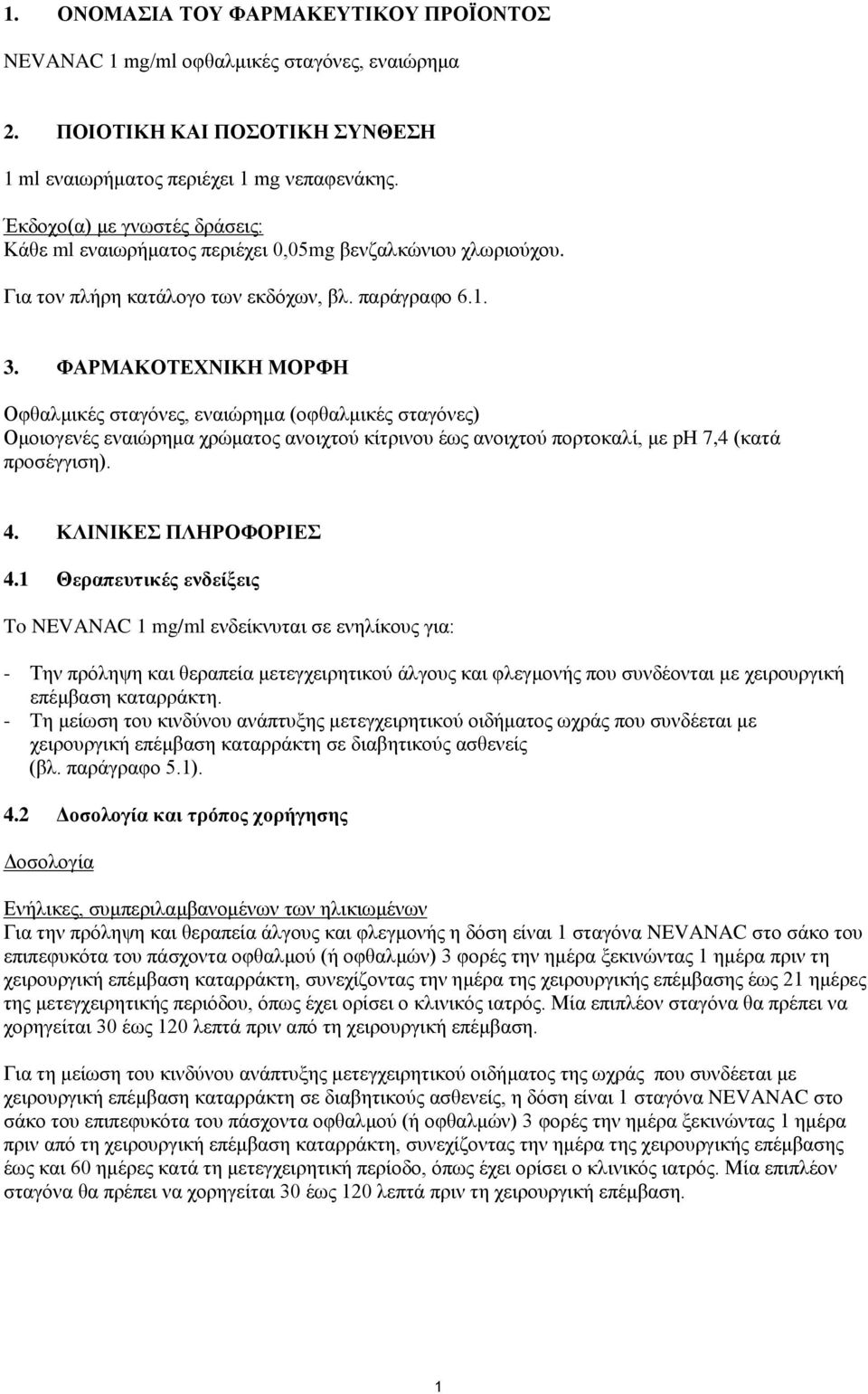 1. ΟΝΟΜΑΣΙΑ ΤΟΥ ΦΑΡΜΑΚΕΥΤΙΚΟΥ ΠΡΟΪΟΝΤΟΣ

NEVANAC 1 mg/ml οφθαλμικές σταγόνες, εναιώρημα

2. ΠΟΙΟΤΙΚΗ ΚΑΙ ΠΟΣΟΤΙΚΗ ΣΥΝΘΕΣΗ

1 ml εναιωρήματος περιέχει 1 mg νεπαφενάκης.

Έκδοχο(α) με γνωστές δράσεις:
Κάθε ml εναιωρήματος περιέχει 0,05mg βενζαλκώνιου χλωριούχου.

Για τον πλήρη κατάλογο των εκδόχων, βλ. παράγραφο 6.1.

3. ΦΑΡΜΑΚΟΤΕΧΝΙΚΗ ΜΟΡΦΗ

Οφθαλμικές σταγόνες, εναιώρημα (οφθαλμικές σταγόνες)
Ομοιογενές εναιώρημα χρώματος ανοιχτού κίτρινου έως ανοιχτού πορτοκαλί, με pH 7,4 (κατά προσέγγιση).

4. ΚΛΙΝΙΚΕΣ ΠΛΗΡΟΦΟΡΙΕΣ

4.1 Θεραπευτικές ενδείξεις

Το NEVANAC 1 mg/ml ενδείκνυται σε ενηλίκους για:

- Την πρόληψη και θεραπεία μετεγχειρητικού άλγους και φλεγμονής που συνδέονται με χειρουργική επέμβαση καταρράκτη.
- Τη μείωση του κινδύνου ανάπτυξης μετεγχειρητικού οιδήματος ωχράς που συνδέεται με χειρουργική επέμβαση καταρράκτη σε διαβητικούς ασθενείς (βλ. παράγραφο 5.1).

4.2 Δοσολογία και τρόπος χορήγησης

Δοσολογία

Ενήλικες, συμπεριλαμβανομένων των ηλικιωμένων
Για την πρόληψη και θεραπεία άλγους και φλεγμονής η δόση είναι 1 σταγόνα NEVANAC στο σάκο του επιπεφυκότα του πάσχοντα οφθαλμού (ή οφθαλμών) 3 φορές την ημέρα ξεκινώντας 1 ημέρα πριν τη χειρουργική επέμβαση καταρράκτη, συνεχίζοντας την ημέρα της χειρουργικής επέμβασης έως 21 ημέρες της μετεγχειρητικής περιόδου, όπως έχει ορίσει ο κλινικός ιατρός. Μία επιπλέον σταγόνα θα πρέπει να χορηγείται 30 έως 120 λεπτά πριν από τη χειρουργική επέμβαση.

Για τη μείωση του κινδύνου ανάπτυξης μετεγχειρητικού οιδήματος της ωχράς που συνδέεται με χειρουργική επέμβαση καταρράκτη σε διαβητικούς ασθενείς, η δόση είναι 1 σταγόνα NEVANAC στο σάκο του επιπεφυκότα του πάσχοντα οφθαλμού (ή οφθαλμών) 3 φορές την ημέρα ξεκινώντας 1 ημέρα πριν από τη χειρουργική επέμβαση καταρράκτη, συνεχίζοντας την ημέρα της χειρουργικής επέμβασης έως και 60 ημέρες κατά τη μετεγχειρητική περίοδο, όπως έχει ορίσει ο κλινικός ιατρός. Μία επιπλέον σταγόνα θα πρέπει να χορηγείται 30 έως 120 λεπτά πριν τη χειρουργική επέμβαση.

1